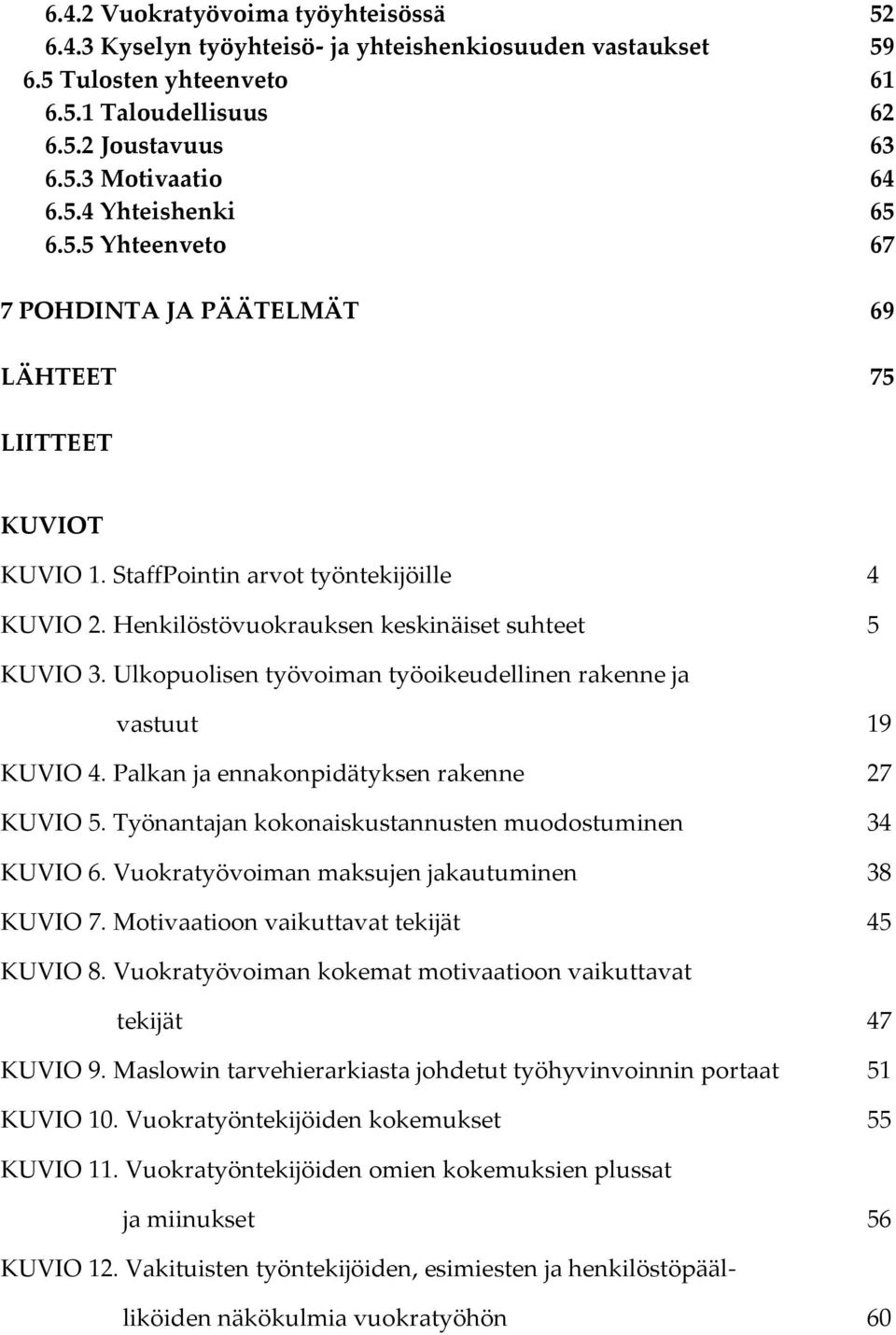 6.4.2 Vuokratyövoima työyhteisössä 52
6.4.3 Kyselyn työyhteisö- ja yhteishenkiosuuden vastaukset 59
6.5 Tulosten yhteenveto 61
6.5.1 Taloudellisuus 62
6.5.2 Joustavuus 63
6.5.3 Motivaatio 64
6.5.4 Yhteishenki 65
6.5.5 Yhteenveto 67

7 POHDINTA JA PÄÄTELMÄT 69

LÄHTEET 75

LIITTEET

KUVIOT

KUVIO 1. StaffPointin arvot työntekijöille 4

KUVIO 2. Henkilöstövuokrauksen keskinäiset suhteet 5

KUVIO 3. Ulkopuolisen työvoiman työoikeudellinen rakenne ja vastuut 19

KUVIO 4. Palkan ja ennakonpidätyksen rakenne 27

KUVIO 5. Työnantajan kokonaiskustannusten muodostuminen 34

KUVIO 6. Vuokratyövoiman maksujen jakautuminen 38

KUVIO 7. Motivaatioon vaikuttavat tekijät 45

KUVIO 8. Vuokratyövoiman kokemat motivaatioon vaikuttavat tekijät 47

KUVIO 9. Maslowin tarvehierarkiasta johdetut työhyvinvoinnin portaat 51

KUVIO 10. Vuokratyöntekijöiden kokemukset 55

KUVIO 11. Vuokratyöntekijöiden omien kokemuksien plussat ja miinukset 56

KUVIO 12. Vakituisten työntekijöiden, esimiesten ja henkilöstöpäälliköiden näkökulmia vuokratyöhön 60